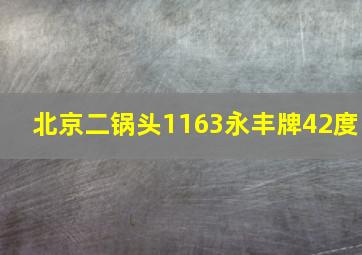 北京二锅头1163永丰牌42度